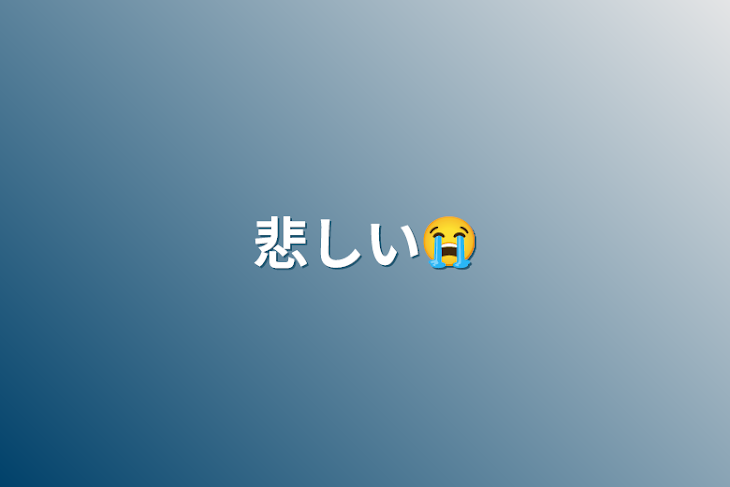 悲しい😭